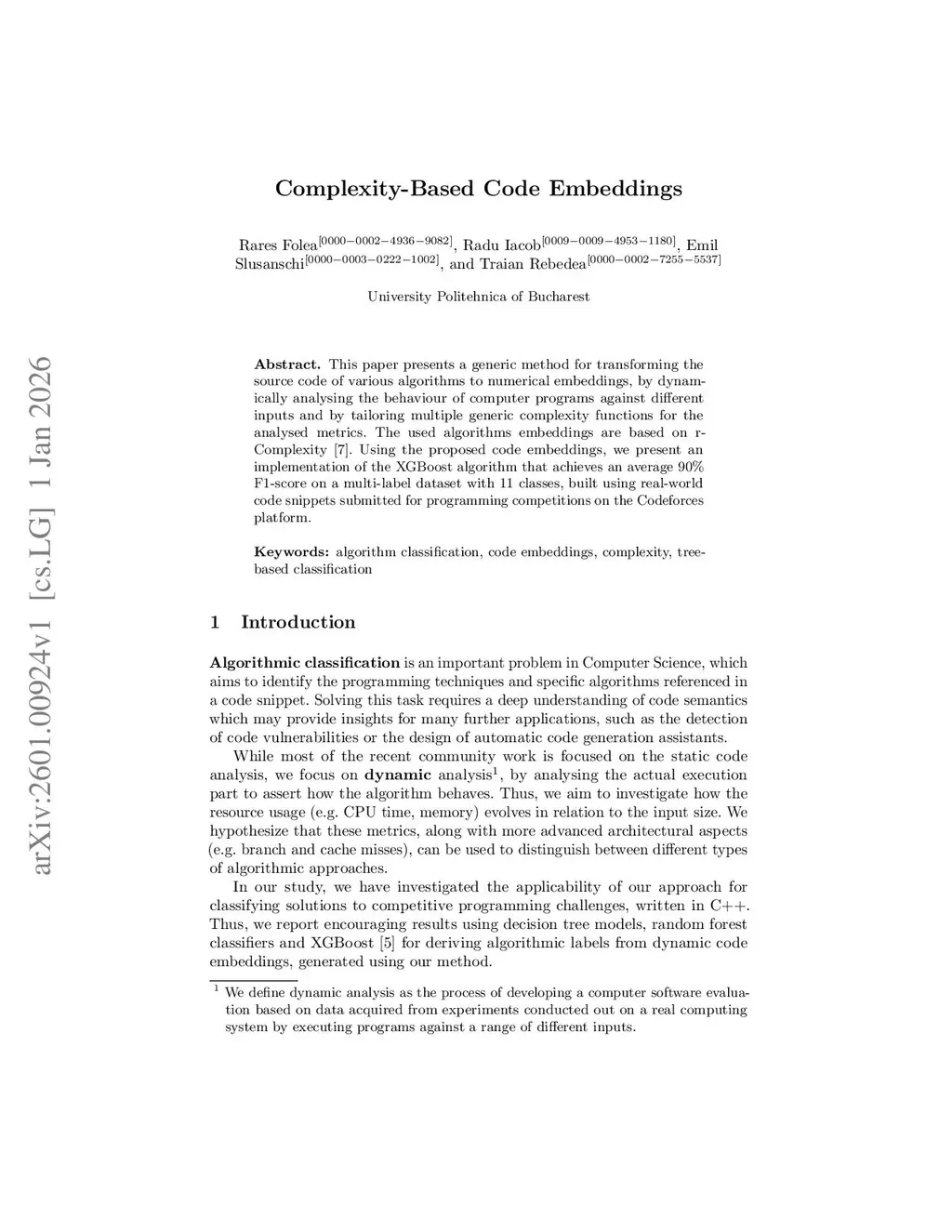 arXiv:2601.00924v1 [cs.LG] 1 Jan 2026

Complexity-Based Code Embeddings

Rares Folea$^{[0000-0002-4936-9082]}$, Radu Iacob$^{[0009-0009-4953-1180]}$, Emil Slusanschi$^{[0000-0003-0222-1002]}$, and Traian Rebedea$^{[0000-0002-7255-5537]}$

University Politehnica of Bucharest

Abstract. This paper presents a generic method for transforming the source code of various algorithms to numerical embeddings, by dynamically analysing the behaviour of computer programs against different inputs and by tailoring multiple generic complexity functions for the analysed metrics. The used algorithms embeddings are based on r-Complexity [7]. Using the proposed code embeddings, we present an implementation of the XGBoost algorithm that achieves an average 90% F1-score on a multi-label dataset with 11 classes, built using real-world code snippets submitted for programming competitions on the Codeforces platform.

Keywords: algorithm classification, code embeddings, complexity, tree-based classification

1 Introduction

Algorithmic classification is an important problem in Computer Science, which aims to identify the programming techniques and specific algorithms referenced in a code snippet. Solving this task requires a deep understanding of code semantics which may provide insights for many further applications, such as the detection of code vulnerabilities or the design of automatic code generation assistants.

While most of the recent community work is focused on the static code analysis, we focus on dynamic analysis$^1$, by analysing the actual execution part to assert how the algorithm behaves. Thus, we aim to investigate how the resource usage (e.g. CPU time, memory) evolves in relation to the input size. We hypothesize that these metrics, along with more advanced architectural aspects (e.g. branch and cache misses), can be used to distinguish between different types of algorithmic approaches.

In our study, we have investigated the applicability of our approach for classifying solutions to competitive programming challenges, written in C++. Thus, we report encouraging results using decision tree models, random forest classifiers and XGBoost [5] for deriving algorithmic labels from dynamic code embeddings, generated using our method.

$^1$ We define dynamic analysis as the process of developing a computer software evaluation based on data acquired from experiments conducted out on a real computing system by executing programs against a range of different inputs.